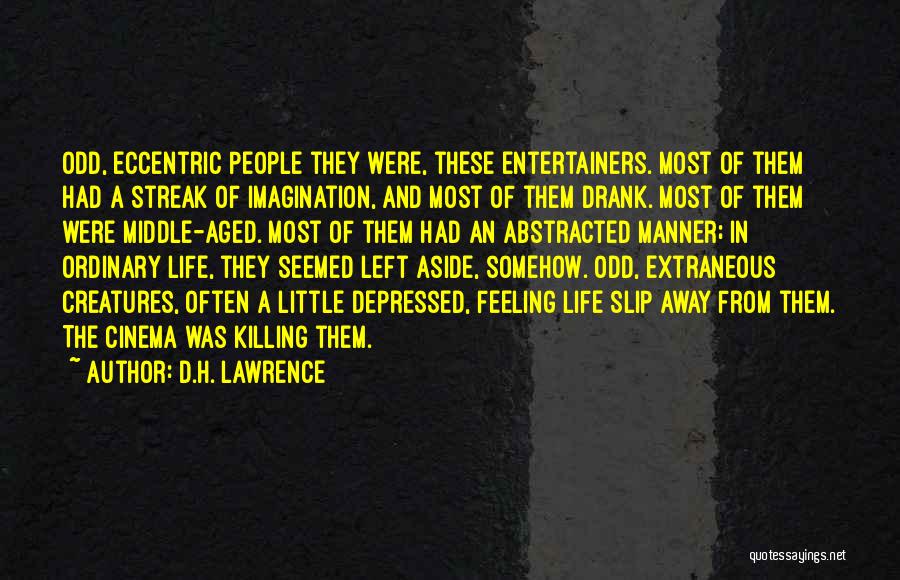 ODD, ECCENTRIC PEOPLE THEY WERE, THESE ENTERTAINERS. MOST OF THEM HAD A STREAK OF IMAGINATION, AND MOST OF THEM DRANK. MOST OF THEM WERE MIDDLE-AGED. MOST OF THEM HAD AN ABSTRACTED MANNER; IN ORDINARY LIFE, THEY SEEMED LEFT ASIDE, SOMEHOW. ODD, EXTRANEOUS CREATURES, OFTEN A LITTLE DEPRESSED, FEELING LIFE SLIP AWAY FROM THEM. THE CINEMA WAS KILLING THEM.

~ AUTHOR: D.H. LAWRENCE

quotessayings.net